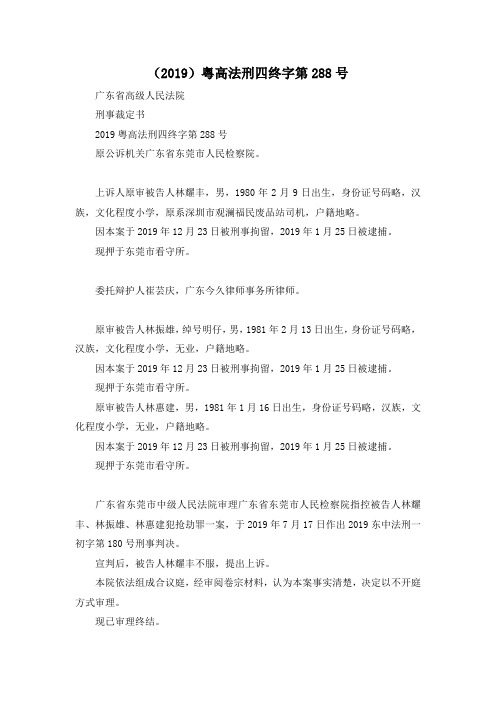 （2019）粤高法刑四终字第 288 号

广东省高级人民法院

刑事裁定书

2019 粤高法刑四终字第 288 号

原公诉机关广东省东莞市人民检察院。

上诉人原审被告人林耀丰，男，1980 年 2 月 9 日出生，身份证号码略，汉族，文化程度小学，原系深圳市观澜福民废品站司机，户籍地略。

因本案于 2019 年 12 月 23 日被刑事拘留，2019 年 1 月 25 日被逮捕。

现押于东莞市看守所。

委托辩护人崔芸庆，广东今久律师事务所律师。

原审被告人林振雄，绰号明仔，男，1981 年 2 月 13 日出生，身份证号码略，汉族，文化程度小学，无业，户籍地略。

因本案于 2019 年 12 月 23 日被刑事拘留，2019 年 1 月 25 日被逮捕。

现押于东莞市看守所。

原审被告人林惠建，男，1981 年 1 月 16 日出生，身份证号码略，汉族，文化程度小学，无业，户籍地略。

因本案于 2019 年 12 月 23 日被刑事拘留，2019 年 1 月 25 日被逮捕。

现押于东莞市看守所。

广东省东莞市中级人民法院审理广东省东莞市人民检察院指控被告人林耀丰、林振雄、林惠建犯抢劫罪一案，于 2019 年 7 月 17 日作出 2019 东中法刑一初字第 180 号刑事判决。

宣判后，被告人林耀丰不服，提出上诉。

本院依法组成合议庭，经审阅卷宗材料，认为本案事实清楚，决定以不开庭方式审理。

现已审理终结。